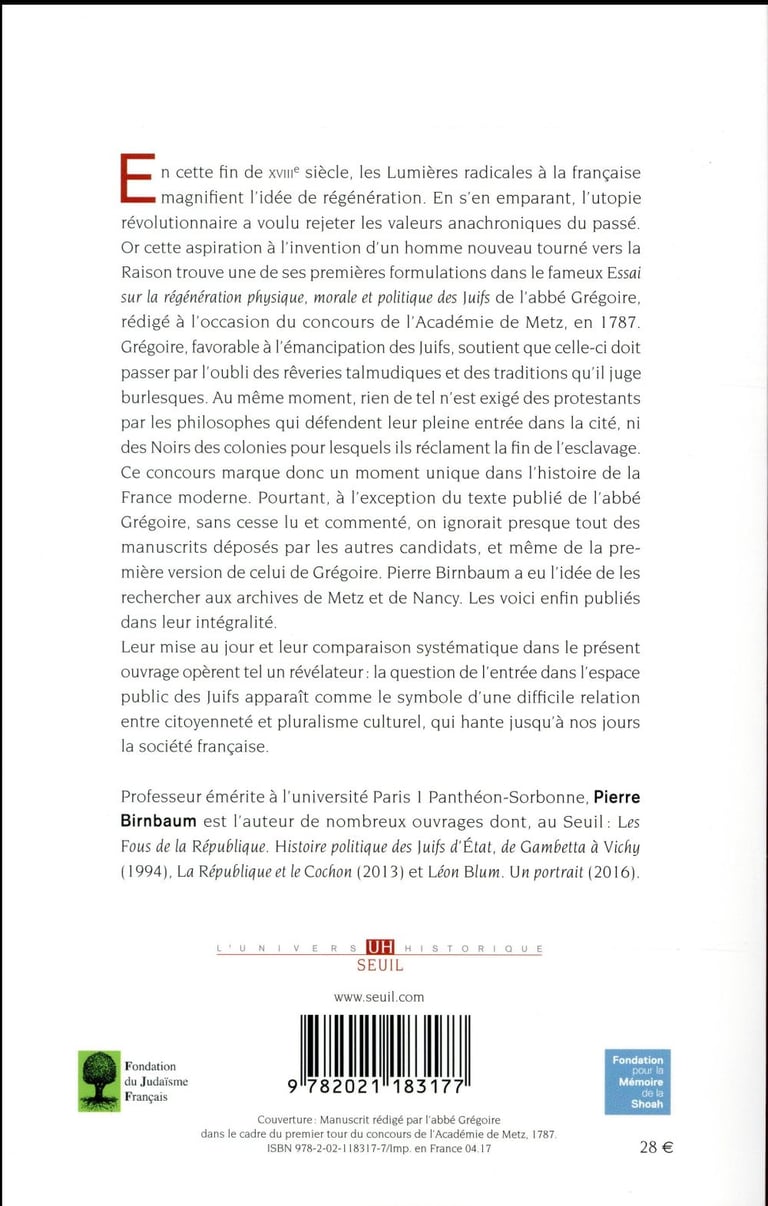 En cette fin de XVIIIe siècle, les Lumières radicales à la française magnifient l'idée de régénération. En s'en emparant, l'utopie révolutionnaire a voulu rejeter les valeurs anachroniques du passé. Or cette aspiration à l'invention d'un homme nouveau tourné vers la Raison trouve une de ses premières formulations dans le fameux Essai sur la régénération physique, morale et politique des Juifs de l'abbé Grégoire, rédigé à l'occasion du concours de l'Académie de Metz, en 1787. Grégoire, favorable à l'émancipation des Juifs, soutient que celle-ci doit passer par l'oubli des rêveries talmudiques et des traditions qu'il juge burlesques. Au même moment, rien de tel n'est exigé des protestants par les philosophes qui défendent leur pleine entrée dans la cité, ni des Noirs des colonies pour lesquels ils réclament la fin de l'esclavage. Ce concours marque donc un moment unique dans l'histoire de la France moderne. Pourtant, à l'exception du texte publié de l'abbé Grégoire, sans cesse lu et commenté, on ignorait presque tout des manuscrits déposés par les autres candidats, et même de la première version de celui de Grégoire. Pierre Birnbaum a eu l'idée de les rechercher aux archives de Metz et de Nancy. Les voici enfin publiés dans leur intégralité.
Leur mise au jour et leur comparaison systématique dans le présent ouvrage opèrent tel un révélateur : la question de l'entrée dans l'espace public des Juifs apparaît comme le symbole d'une difficile relation entre citoyenneté et pluralisme culturel, qui hante jusqu'à nos jours la société française.

Professeur émérite à l'université Paris I Panthéon-Sorbonne, Pierre Birnbaum est l'auteur de nombreux ouvrages dont, au Seuil : Les Fous de la République. Histoire politique des Juifs d'État, de Gambetta à Vichy (1994), La République et le Cochon (2013) et Léon Blum. Un portrait (2016).

L'UNIVERS UH HISTORIQUE
SEUIL

www.seuil.com

Fondation du Judaïsme Français

9 782021 183177

Fondation pour la Mémoire de la Shoah

Couverture : Manuscrit rédigé par l'abbé Grégoire dans le cadre du premier tour du concours de l'Académie de Metz, 1787.
ISBN 978-2-02-118317-7/Imp. en France 04.17

28 €